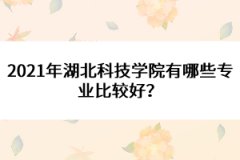 2021年湖北科技学院有哪些专业比较好？